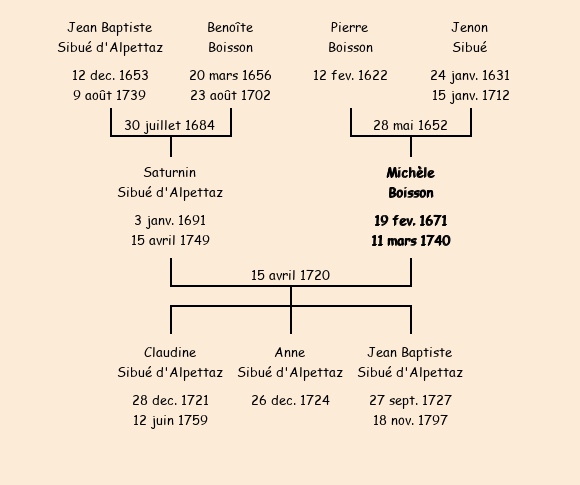 Jean Baptiste
Sibué d'Alpettaz

12 dec. 1653
9 août 1739

Benoîte
Boisson

20 mars 1656
23 août 1702

Pierre
Boisson

12 fev. 1622

Jenon
Sibué

24 janv. 1631
15 janv. 1712

30 juillet 1684

28 mai 1652

Saturnin
Sibué d'Alpettaz

3 janv. 1691
15 avril 1749

Michèle
Boisson

19 fev. 1671
11 mars 1740

15 avril 1720

Claudine
Sibué d'Alpettaz

28 dec. 1721
12 juin 1759

Anne
Sibué d'Alpettaz

26 dec. 1724

Jean Baptiste
Sibué d'Alpettaz

27 sept. 1727
18 nov. 1797